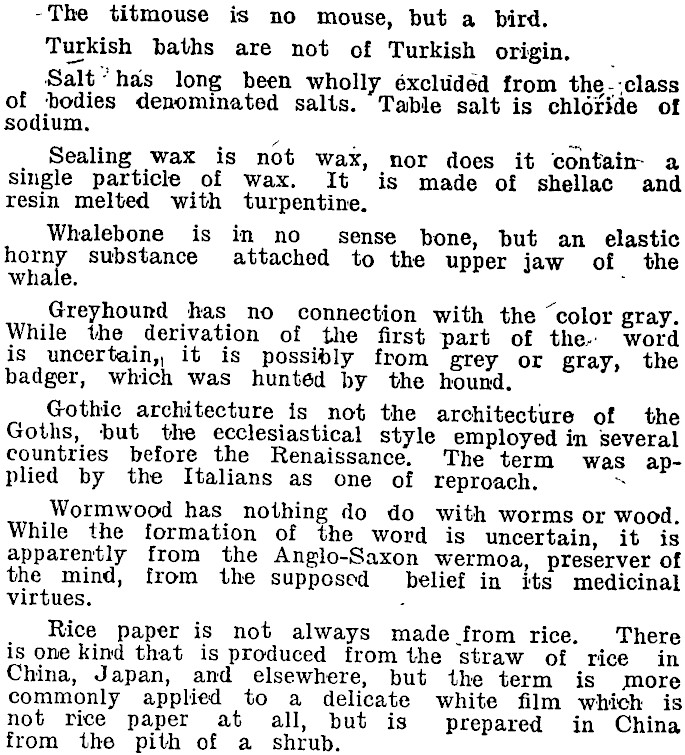 The titmouse is no mouse, but a bird.

Turkish baths are not of Turkish origin.

Salt has long been wholly excluded from the class of bodies denominated salts. Table salt is chloride of sodium.

Sealing wax is not wax, nor does it contain a single particle of wax. It is made of shellac and resin melted with turpentine.

Whalebone is in no sense bone, but an elastic horny substance attached to the upper jaw of the whale.

Greyhound has no connection with the color gray. While the derivation of the first part of the word is uncertain, it is possibly from grey or gray, the badger, which was hunted by the hound.

Gothic architecture is not the architecture of the Goths, but the ecclesiastical style employed in several countries before the Renaissance. The term was applied by the Italians as one of reproach.

Wormwood has nothing do do with worms or wood. While the formation of the word is uncertain, it is apparently from the Anglo-Saxon wermoa, preserver of the mind, from the supposed belief in its medicinal virtues.

Rice paper is not always made from rice. There is one kind that is produced from the straw of rice in China, Japan, and elsewhere, but the term is more commonly applied to a delicate white film which is not rice paper at all, but is prepared in China from the pith of a shrub.